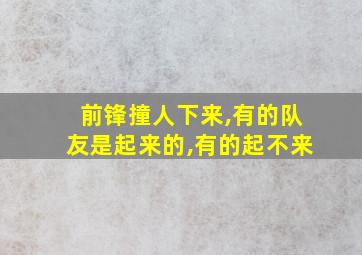 前锋撞人下来,有的队友是起来的,有的起不来